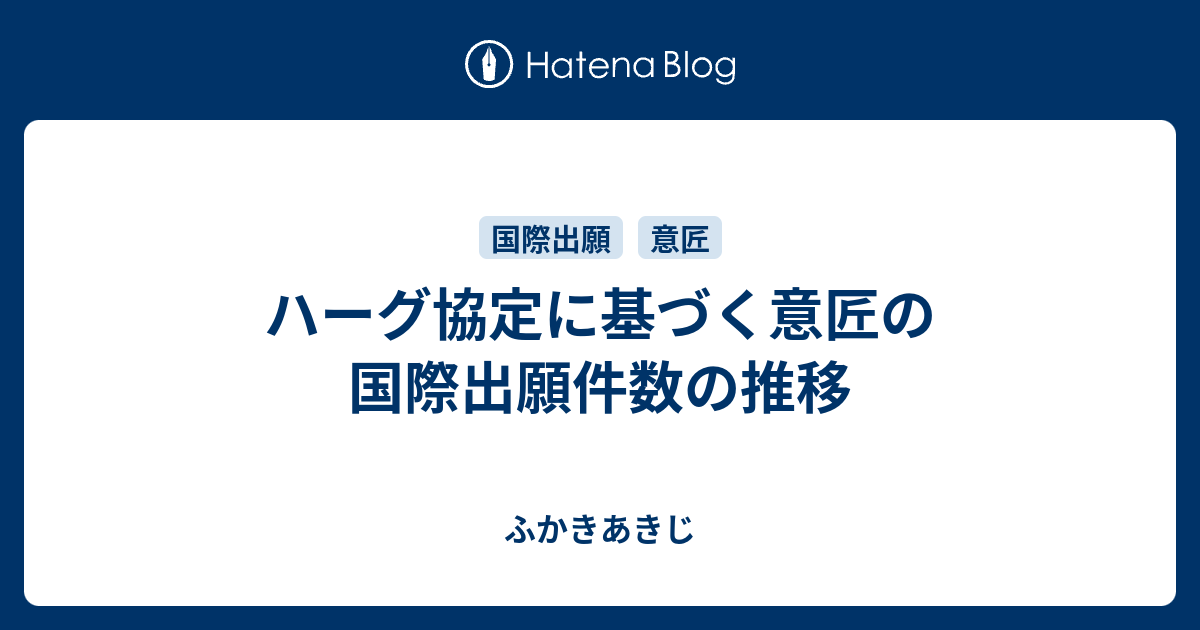 Hatena Blog

国際出願 意匠

ハーグ協定に基づく意匠の国際出願件数の推移

ふかきあきじ